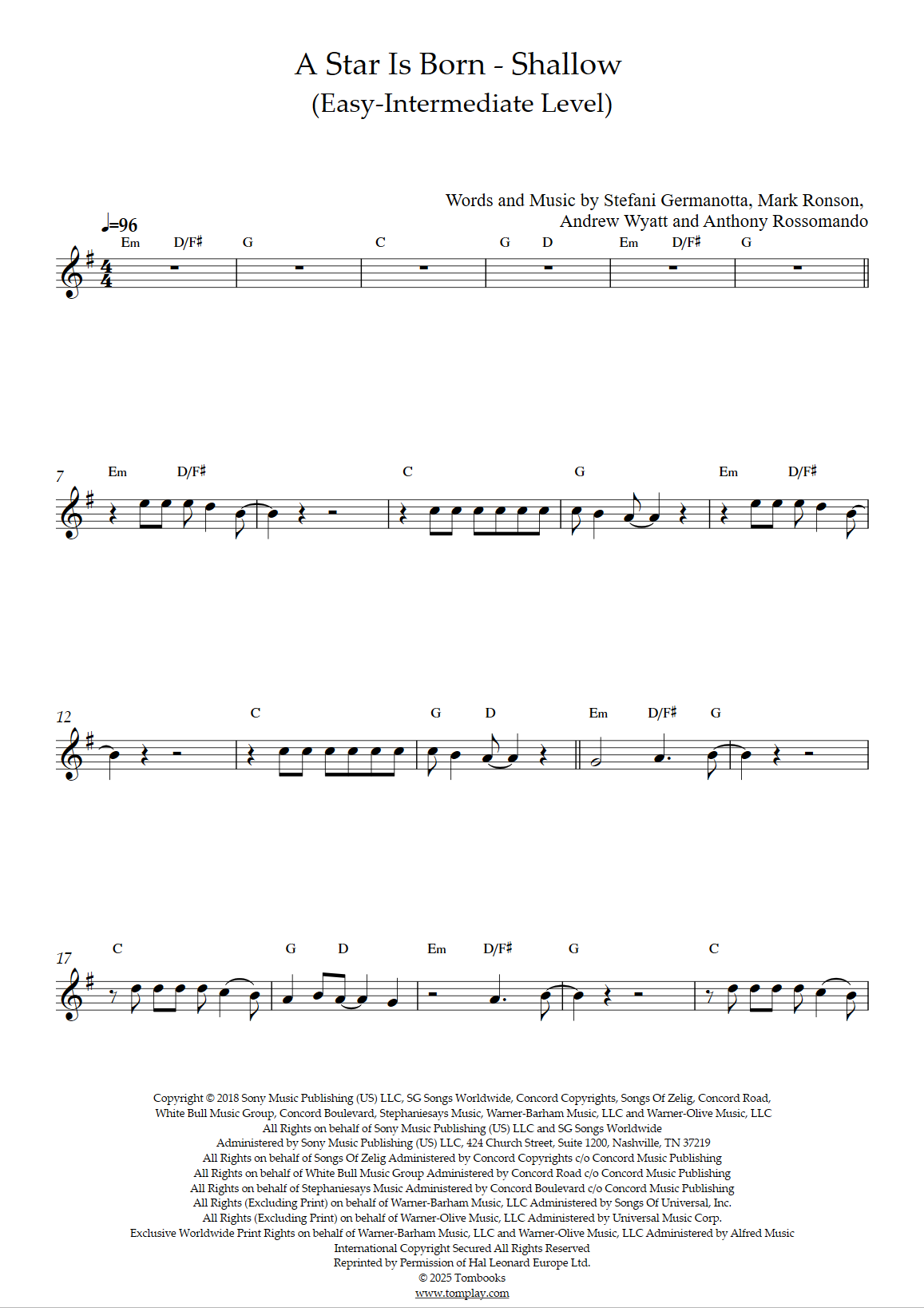 A Star Is Born - Shallow
(Easy-Intermediate Level)

Words and Music by Stefani Germanotta, Mark Ronson, Andrew Wyatt and Anthony Rossomando

♩=96

Em D/F♯ G C G D Em D/F♯ G

7
Em D/F♯ C G Em D/F♯

12
C G D Em D/F♯ G

17
C G D Em D/F♯ G C

Copyright © 2018 Sony Music Publishing (US) LLC, SG Songs Worldwide, Concord Copyrights, Songs Of Zelig, Concord Road, White Bull Music Group, Concord Boulevard, Stephaniesays Music, Warner-Barham Music, LLC and Warner-Olive Music, LLC
All Rights on behalf of Sony Music Publishing (US) LLC and SG Songs Worldwide
Administered by Sony Music Publishing (US) LLC, 424 Church Street, Suite 1200, Nashville, TN 37219
All Rights on behalf of Songs Of Zelig Administered by Concord Copyrights c/o Concord Music Publishing
All Rights on behalf of White Bull Music Group Administered by Concord Road c/o Concord Music Publishing
All Rights on behalf of Stephaniesays Music Administered by Concord Boulevard c/o Concord Music Publishing
All Rights (Excluding Print) on behalf of Warner-Barham Music, LLC Administered by Songs Of Universal, Inc.
All Rights (Excluding Print) on behalf of Warner-Olive Music, LLC Administered by Universal Music Corp.
Exclusive Worldwide Print Rights on behalf of Warner-Barham Music, LLC and Warner-Olive Music, LLC Administered by Alfred Music
International Copyright Secured All Rights Reserved
Reprinted by Permission of Hal Leonard Europe Ltd.
© 2025 Tombooks
www.tomplay.com